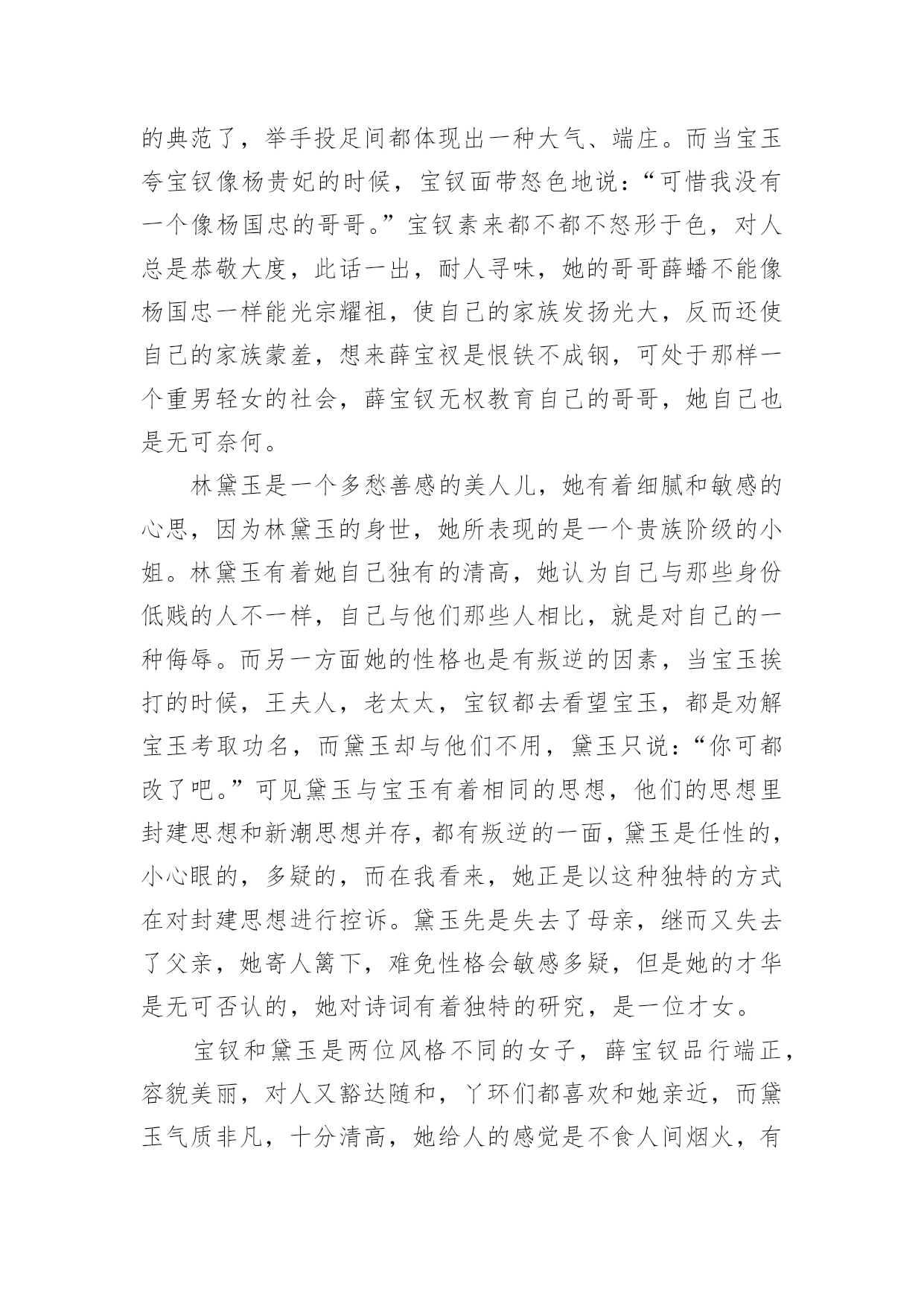 的典范了，举手投足间都体现出一种大气、端庄。而当宝玉夸宝钗像杨贵妃的时候，宝钗面带怒色地说：“可惜我没有一个像杨国忠的哥哥。”宝钗素来都不都不怒形于色，对人总是恭敬大度，此话一出，耐人寻味，她的哥哥薛蟠不能像杨国忠一样能光宗耀祖，使自己的家族发扬光大，反而还使自己的家族蒙羞，想来薛宝衩是恨铁不成钢，可处于那样一个重男轻女的社会，薛宝钗无权教育自己的哥哥，她自己也是无可奈何。

林黛玉是一个多愁善感的美人儿，她有着细腻和敏感的心思，因为林黛玉的身世，她所表现的是一个贵族阶级的小姐。林黛玉有着她自己独有的清高，她认为自己与那些身份低贱的人不一样，自己与他们那些人相比，就是对自己的一种侮辱。而另一方面她的性格也是有叛逆的因素，当宝玉挨打的时候，王夫人，老太太，宝钗都去看望宝玉，都是劝解宝玉考取功名，而黛玉却与他们不用，黛玉只说：“你可都改了吧。”可见黛玉与宝玉有着相同的思想，他们的思想里封建思想和新潮思想并存，都有叛逆的一面，黛玉是任性的，小心眼的，多疑的，而在我看来，她正是以这种独特的方式在对封建思想进行控诉。黛玉先是失去了母亲，继而又失去了父亲，她寄人篱下，难免性格会敏感多疑，但是她的才华是无可否认的，她对诗词有着独特的研究，是一位才女。

宝钗和黛玉是两位风格不同的女子，薛宝钗品行端正，容貌美丽，对人又豁达随和，丫环们都喜欢和她亲近，而黛玉气质非凡，十分清高，她给人的感觉是不食人间烟火，有